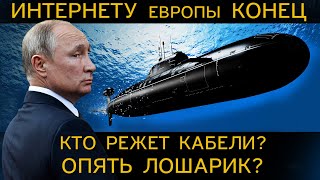 ИНТЕРНЕТУ ЕВРОПЫ КОНЕЦ

КТО РЕЖЕТ КАБЕЛИ?
ОПЯТЬ ЛОШАРИК?